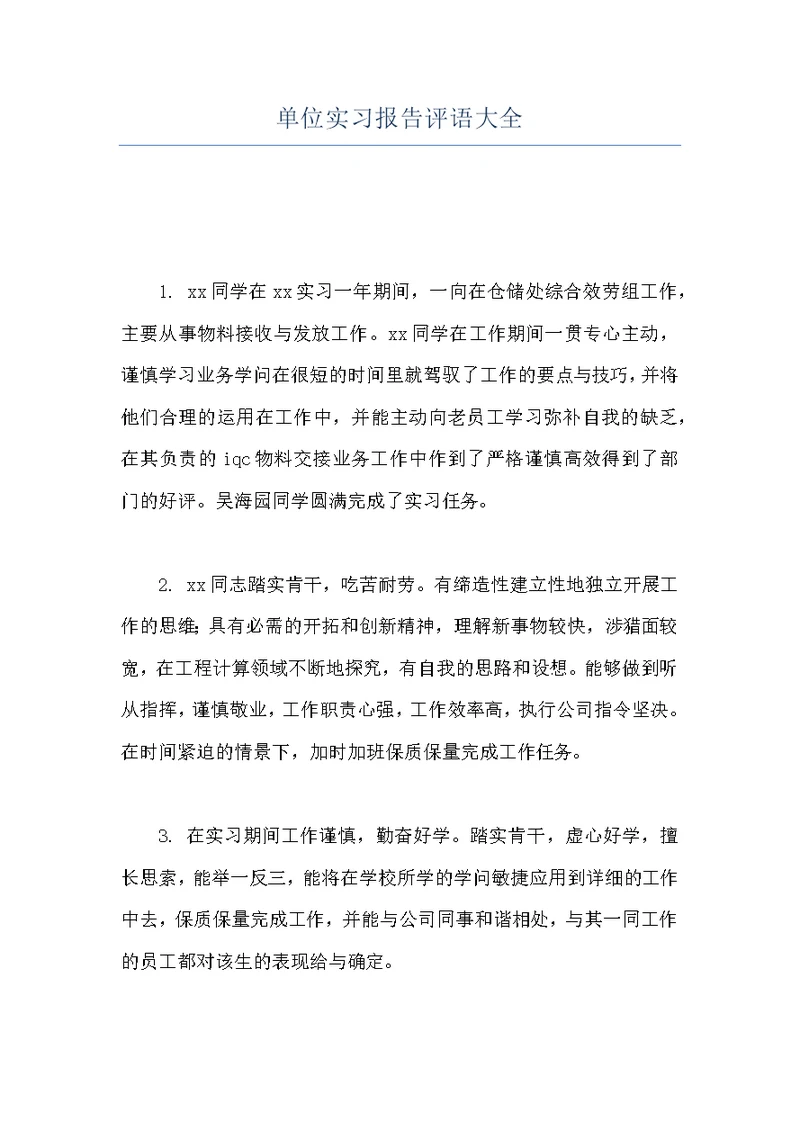 单位实习报告评语大全

1. xx同学在xx实习一年期间，一向在仓储处综合效劳组工作，主要从事物料接收与发放工作。xx同学在工作期间一贯专心主动，谨慎学习业务学问在很短的时间里就驾驭了工作的要点与技巧，并将他们合理的运用在工作中，并能主动向老员工学习弥补自我的缺乏，在其负责的iqc物料交接业务工作中作到了严格谨慎高效得到了部门的好评。吴海园同学圆满完成了实习任务。

2. xx同志踏实肯干，吃苦耐劳。有缔造性建立性地独立开展工作的思维；具有必需的开拓和创新精神，理解新事物较快，涉猎面较宽，在工程计算领域不断地探究，有自我的思路和设想。能够做到听从指挥，谨慎敬业，工作职责心强，工作效率高，执行公司指令坚决。在时间紧迫的情景下，加时加班保质保量完成工作任务。

3. 在实习期间工作谨慎，勤奋好学。踏实肯干，虚心好学，擅长思索，能举一反三，能将在学校所学的学问敏捷应用到详细的工作中去，保质保量完成工作，并能与公司同事和谐相处，与其一同工作的员工都对该生的表现给与确定。